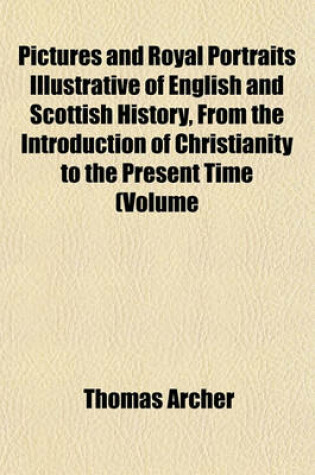 Pictures and Royal Portraits Illustrative of English and Scottish History, From the Introduction of Christianity to the Present Time (Volume

Thomas Archer